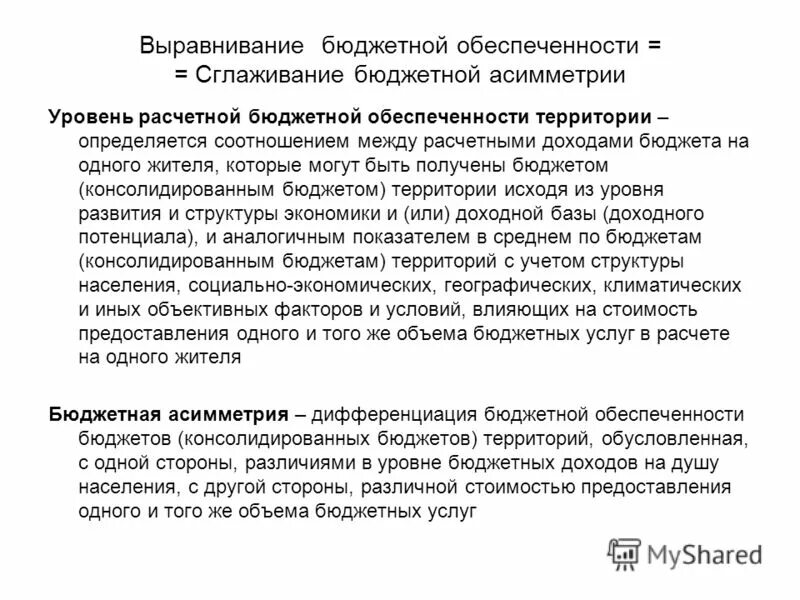 Выравнивание  бюджетной обеспеченности =
= Сглаживание бюджетной асимметрии

Уровень расчетной бюджетной обеспеченности территории – определяется соотношением между расчетными доходами бюджета на одного жителя, которые могут быть получены бюджетом (консолидированным бюджетом) территории исходя из уровня развития и структуры экономики и (или) доходной базы (доходного потенциала), и аналогичным показателем в среднем по бюджетам (консолидированным бюджетам) территорий с учетом структуры населения, социально-экономических, географических, климатических и иных объективных факторов и условий, влияющих на стоимость предоставления одного и того же объема бюджетных услуг в расчете на одного жителя

Бюджетная асимметрия – дифференциация бюджетной обеспеченности бюджетов (консолидированных бюджетов) территорий, обусловленная, с одной стороны, различиями в уровне бюджетных доходов на душу населения, с другой стороны, различной стоимостью предоставления одного и того же объема бюджетных услуг

MyShared